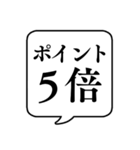 ポイント
5倍